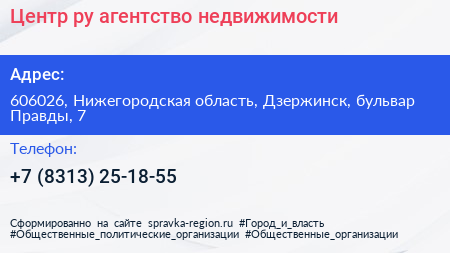 Центр ру агентство недвижимости

Адрес:

606026, Нижегородская область, Дзержинск, бульвар Правды, 7

Телефон:

+7 (8313) 25-18-55

Сформированно на сайте spravka-region.ru #Город_и_власть #Общественные_политические_организации #Общественные_организации